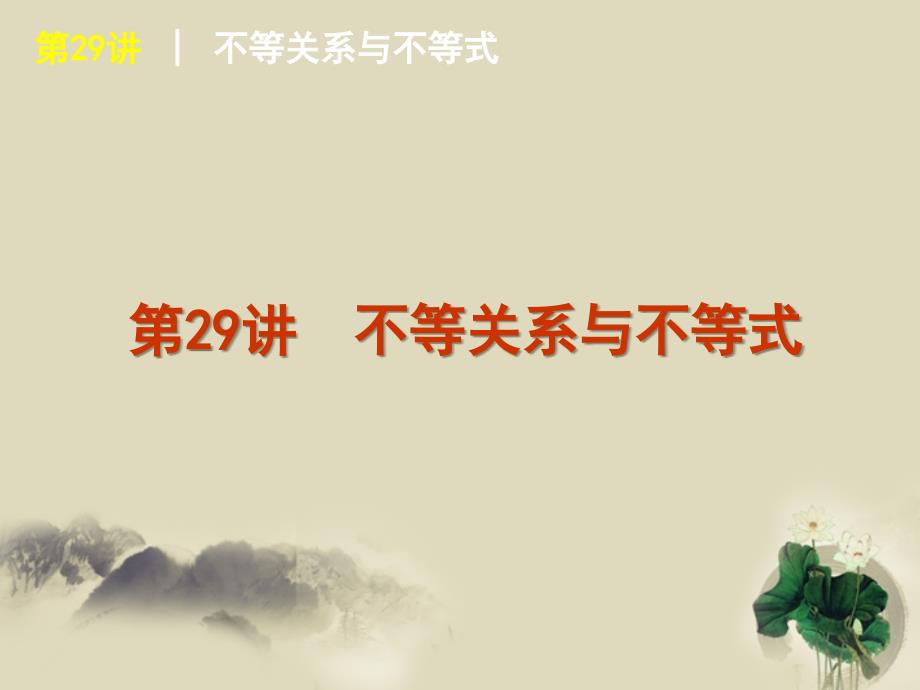 第29讲 | 不等关系与不等式

第29讲 不等关系与不等式